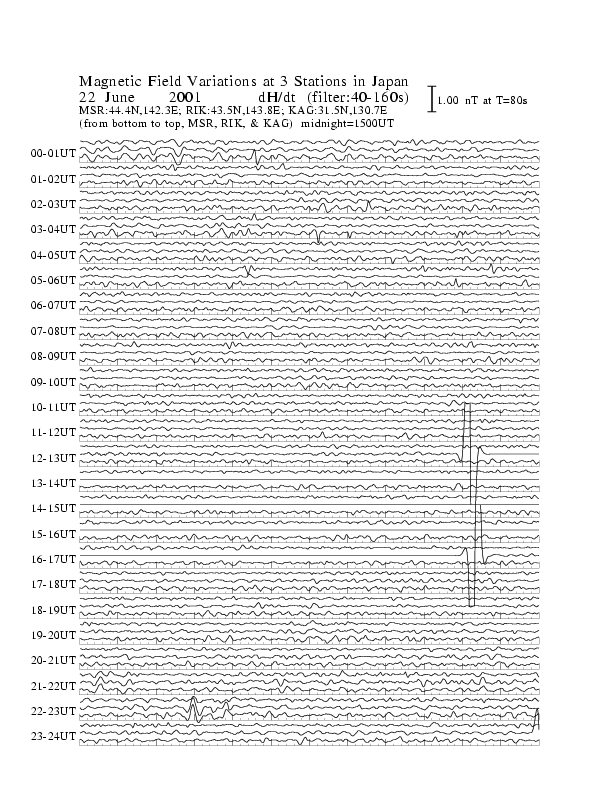 Magnetic Field Variations at 3 Stations in Japan
22 June 2001 dH/dt (filter:40-160s)
MSR:44.4N,142.3E; RIK:43.5N,143.8E; KAG:31.5N,130.7E
(from bottom to top, MSR, RIK, & KAG) midnight=1500UT

1.00 nT at T=80s

00-01UT
01-02UT
02-03UT
03-04UT
04-05UT
05-06UT
06-07UT
07-08UT
08-09UT
09-10UT
10-11UT
11-12UT
12-13UT
13-14UT
14-15UT
15-16UT
16-17UT
17-18UT
18-19UT
19-20UT
20-21UT
21-22UT
22-23UT
23-24UT